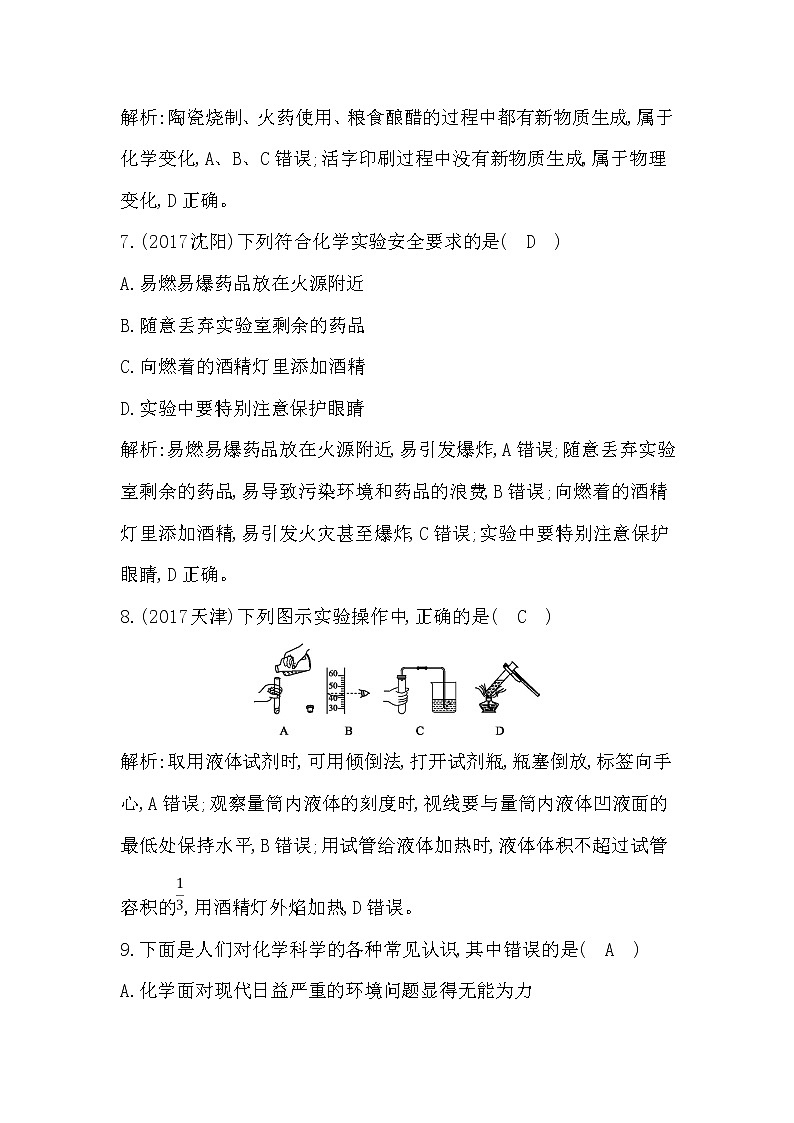 解析:陶瓷烧制、火药使用、粮食酿醋的过程中都有新物质生成,属于化学变化,A、B、C错误;活字印刷过程中没有新物质生成,属于物理变化,D正确。

7.(2017沈阳)下列符合化学实验安全要求的是( D )

A.易燃易爆药品放在火源附近

B.随意丢弃实验室剩余的药品

C.向燃着的酒精灯里添加酒精

D.实验中要特别注意保护眼睛

解析:易燃易爆药品放在火源附近,易引发爆炸,A错误;随意丢弃实验室剩余的药品,易导致污染环境和药品的浪费,B错误;向燃着的酒精灯里添加酒精,易引发火灾甚至爆炸,C错误;实验中要特别注意保护眼睛,D正确。

8.(2017天津)下列图示实验操作中,正确的是( C )

60
50
40
30

A B C D

解析:取用液体试剂时,可用倾倒法,打开试剂瓶,瓶塞倒放,标签向手心,A错误;观察量筒内液体的刻度时,视线要与量筒内液体凹液面的最低处保持水平,B错误;用试管给液体加热时,液体体积不超过试管容积的$\frac{1}{3}$,用酒精灯外焰加热,D错误。

9.下面是人们对化学科学的各种常见认识,其中错误的是( A )

A.化学面对现代日益严重的环境问题显得无能为力